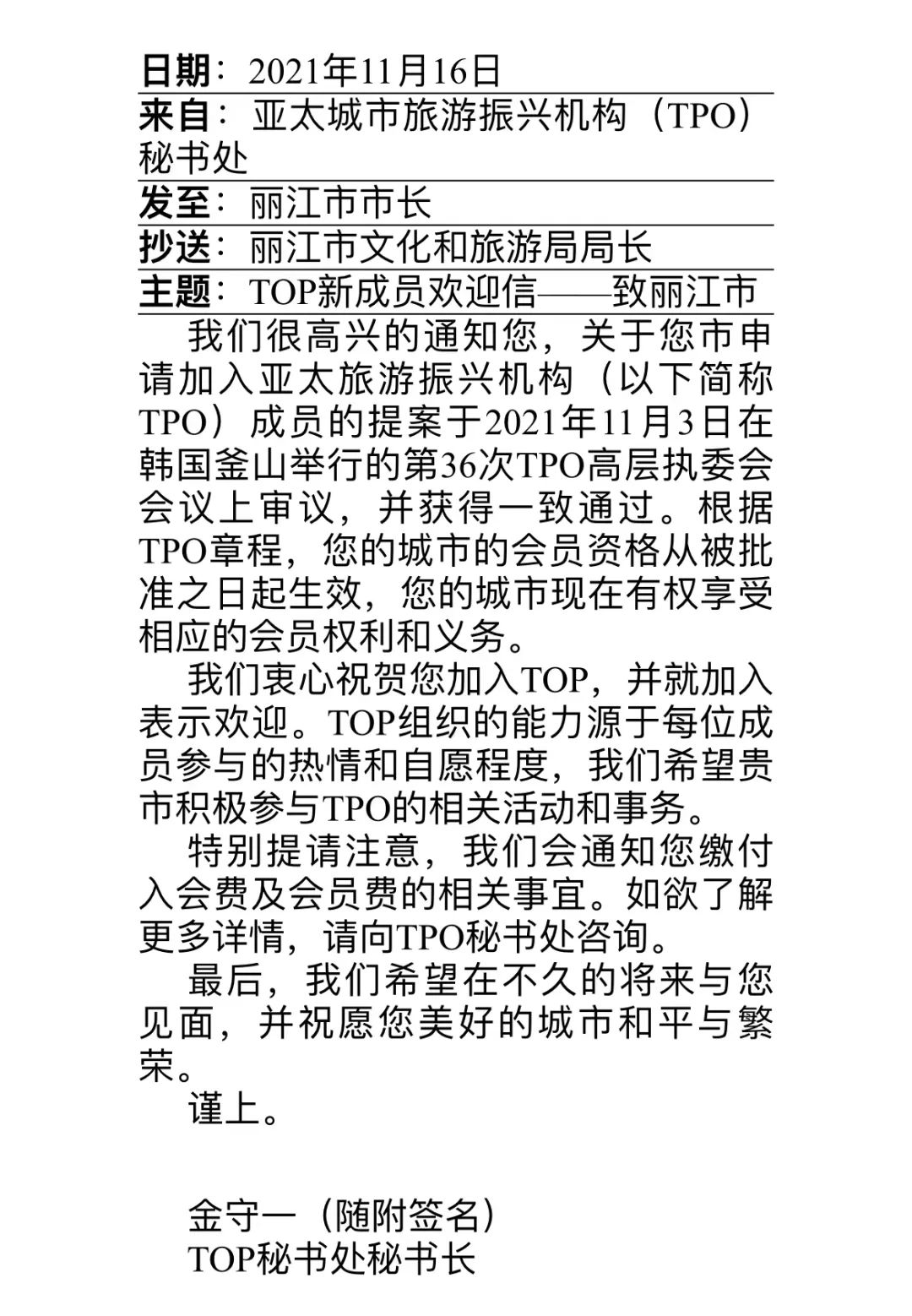 日期：2021年11月16日
来自：亚太城市旅游振兴机构（TPO）秘书处
发至：丽江市市长
抄送：丽江市文化和旅游局局长
主题：TOP新成员欢迎信——致丽江市

我们很高兴的通知您，关于您市申请加入亚太旅游振兴机构（以下简称TPO）成员的提案于2021年11月3日在韩国釜山举行的第36次TPO高层执委会会议上审议，并获得一致通过。根据TPO章程，您的城市的会员资格从被批准之日起生效，您的城市现在有权享受相应的会员权利和义务。

我们衷心祝贺您加入TOP，并就加入表示欢迎。TOP组织的能力源于每位成员参与的热情和自愿程度，我们希望贵市积极参与TPO的相关活动和事务。

特别提请注意，我们会通知您缴付入会费及会员费的相关事宜。如欲了解更多详情，请向TPO秘书处咨询。

最后，我们希望在不久的将来与您见面，并祝愿您美好的城市和平与繁荣。

谨上。

金守一（随附签名）
TOP秘书处秘书长